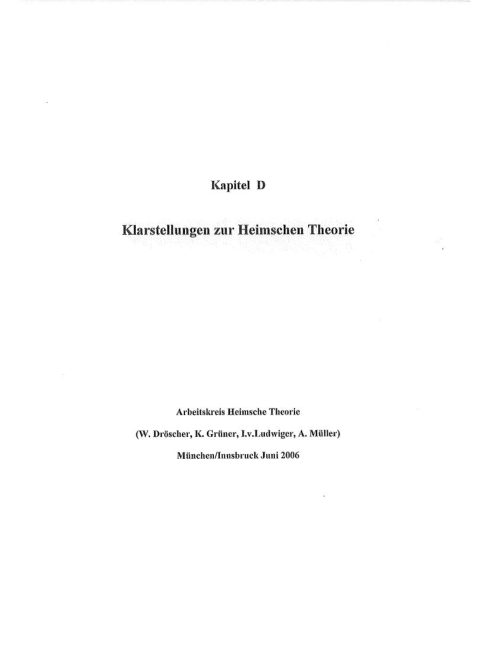 Kapitel D

Klarstellungen zur Heimschen Theorie

Arbeitskreis Heimsche Theorie

(W. Dröscher, K. Grüner, I.v.Ludwiger, A. Müller)

München/Innsbruck Juni 2006